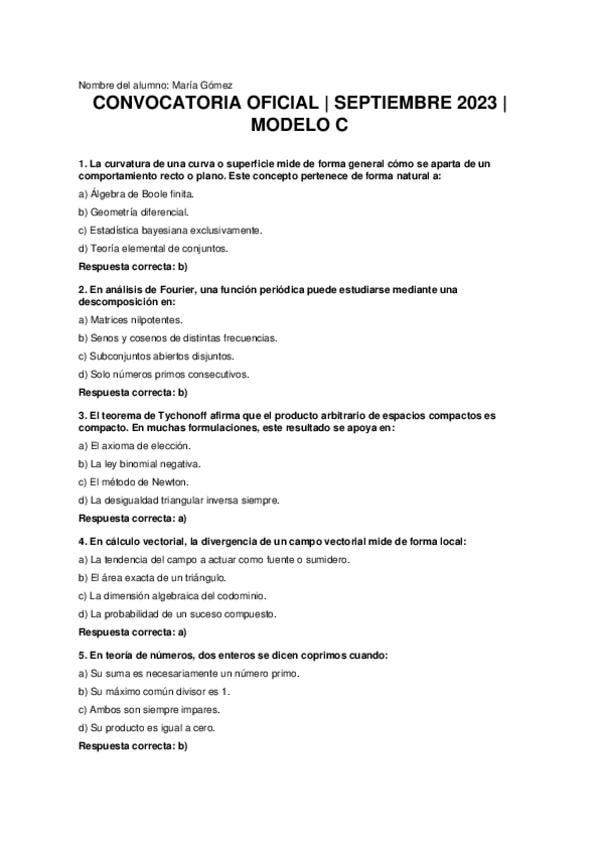 Nombre del alumno: María Gómez

CONVOCATORIA OFICIAL | SEPTIEMBRE 2023 | MODELO C

1. La curvatura de una curva o superficie mide de forma general cómo se aparta de un comportamiento recto o plano. Este concepto pertenece de forma natural a:

a) Álgebra de Boole finita.

b) Geometría diferencial.

c) Estadística bayesiana exclusivamente.

d) Teoría elemental de conjuntos.

Respuesta correcta: b)

2. En análisis de Fourier, una función periódica puede estudiarse mediante una descomposición en:

a) Matrices nilpotentes.

b) Senos y cosenos de distintas frecuencias.

c) Subconjuntos abiertos disjuntos.

d) Solo números primos consecutivos.

Respuesta correcta: b)

3. El teorema de Tychonoff afirma que el producto arbitrario de espacios compactos es compacto. En muchas formulaciones, este resultado se apoya en:

a) El axioma de elección.

b) La ley binomial negativa.

c) El método de Newton.

d) La desigualdad triangular inversa siempre.

Respuesta correcta: a)

4. En cálculo vectorial, la divergencia de un campo vectorial mide de forma local:

a) La tendencia del campo a actuar como fuente o sumidero.

b) El área exacta de un triángulo.

c) La dimensión algebraica del codominio.

d) La probabilidad de un suceso compuesto.

Respuesta correcta: a)

5. En teoría de números, dos enteros se dicen coprimos cuando:

a) Su suma es necesariamente un número primo.

b) Su máximo común divisor es 1.

c) Ambos son siempre impares.

d) Su producto es igual a cero.

Respuesta correcta: b)